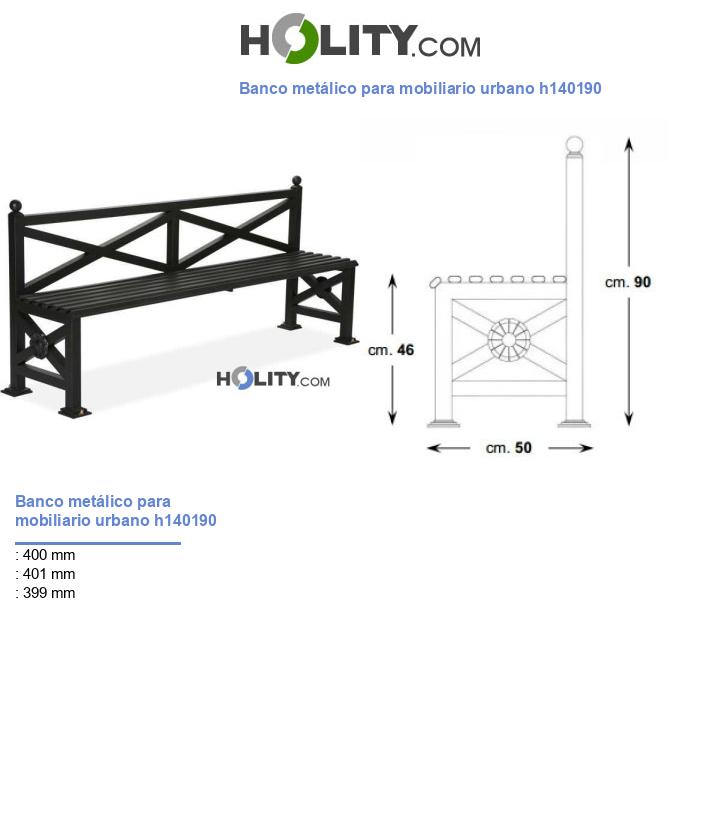 HOLITY.COM

Banco metálico para mobiliario urbano h140190

HOLITY.COM

cm. 90

cm. 46

cm. 50

Banco metálico para mobiliario urbano h140190

: 400 mm
: 401 mm
: 399 mm